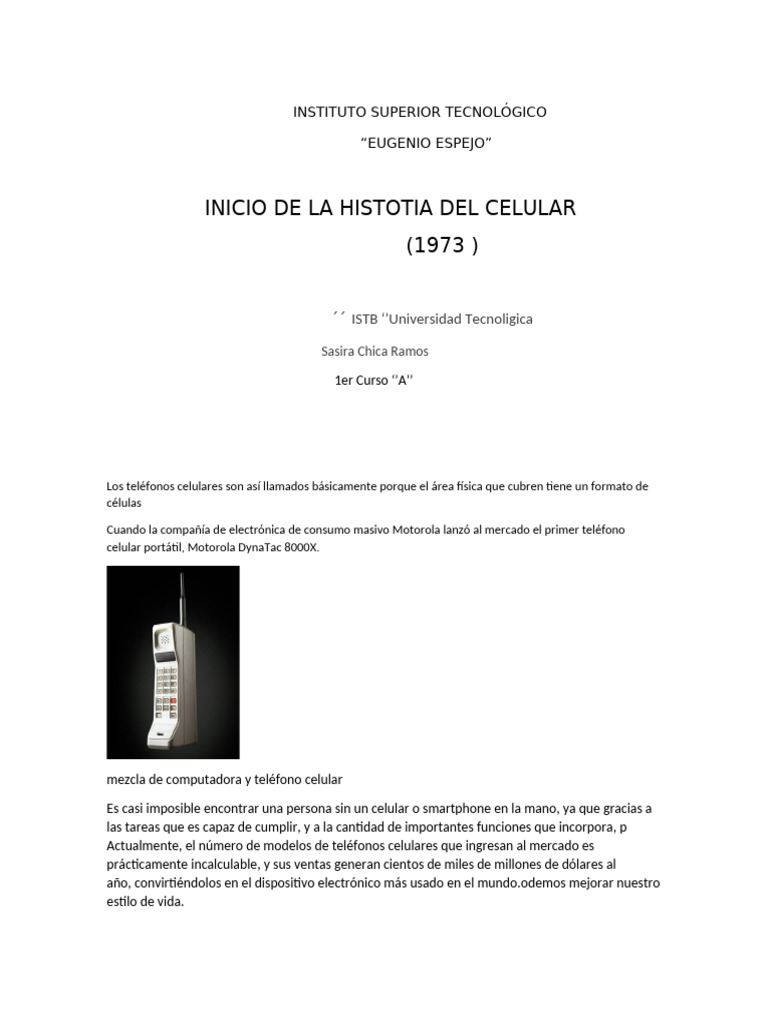 INSTITUTO SUPERIOR TECNOLÓGICO

“EUGENIO ESPEJO”

INICIO DE LA HISTOTIA DEL CELULAR

(1973 )

´´ ISTB ‘’Universidad Tecnoligica

Sasira Chica Ramos

1er Curso ‘’A’’

Los teléfonos celulares son así llamados básicamente porque el área física que cubren tiene un formato de células

Cuando la compañía de electrónica de consumo masivo Motorola lanzó al mercado el primer teléfono celular portátil, Motorola DynaTac 8000X.

mezcla de computadora y teléfono celular

Es casi imposible encontrar una persona sin un celular o smartphone en la mano, ya que gracias a las tareas que es capaz de cumplir, y a la cantidad de importantes funciones que incorpora, p Actualmente, el número de modelos de teléfonos celulares que ingresan al mercado es prácticamente incalculable, y sus ventas generan cientos de miles de millones de dólares al año, convirtiéndolos en el dispositivo electrónico más usado en el mundo.odemos mejorar nuestro estilo de vida.